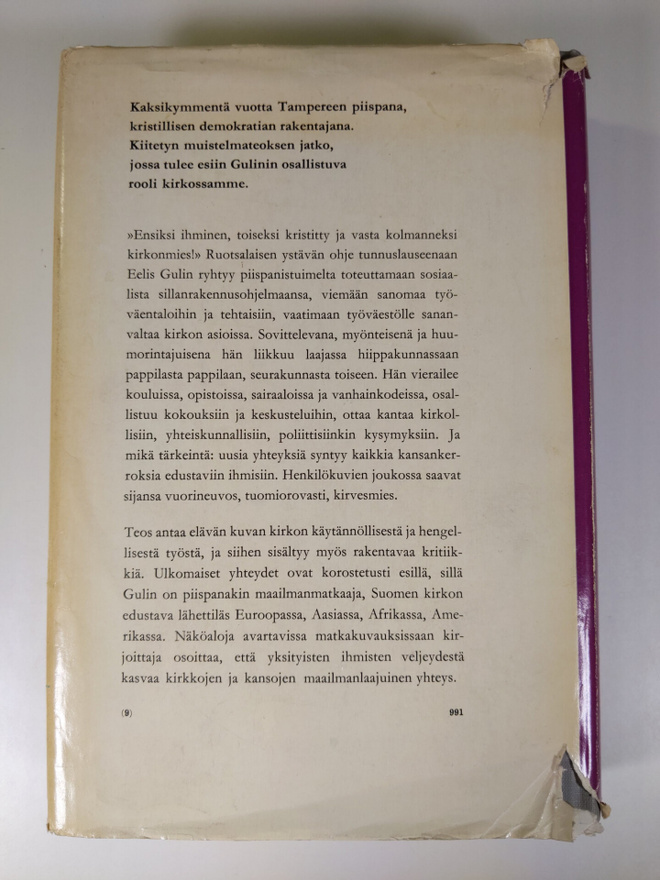 Kaksikymmentä vuotta Tampereen piispana,
kristillisen demokratian rakentajana.
Kiitetyn muistelmateoksen jatko,
jossa tulee esiin Gulinin osallistuva
rooli kirkossamme.

»Ensiksi ihminen, toiseksi kristitty ja vasta kolmanneksi kirkonmies!» Ruotsalaisen ystävän ohje tunnuslauseenaan Eelis Gulin ryhtyy piispanistuimelta toteuttamaan sosiaalista sillanrakennusohjelmaansa, viemään sanomaa työväentaloihin ja tehtaisiin, vaatimaan työväestölle sananvaltaa kirkon asioissa. Sovittelevana, myönteisenä ja huumorintajuisena hän liikkuu laajassa hiippakunnassaan pappilasta pappilaan, seurakunnasta toiseen. Hän vierailee kouluissa, opistoissa, sairaaloissa ja vanhainkodeissa, osallistuu kokouksiin ja keskusteluihin, ottaa kantaa kirkollisiin, yhteiskunnallisiin, poliittisiinkin kysymyksiin. Ja mikä tärkeintä: uusia yhteyksiä syntyy kaikkia kansankerroksia edustaviin ihmisiin. Henkilökuvien joukossa saavat sijansa vuorineuvos, tuomiorovasti, kirvesmies.

Teos antaa elävän kuvan kirkon käytännöllisestä ja hengellisestä työstä, ja siihen sisältyy myös rakentavaa kritiikkiä. Ulkomaiset yhteydet ovat korostetusti esillä, sillä Gulin on piispanakin maailmanmatkaaja, Suomen kirkon edustava lähettiläs Euroopassa, Aasiassa, Afrikassa, Amerikassa. Näköaloja avartavissa matkakuvauksissaan kirjoittaja osoittaa, että yksityisten ihmisten veljeydestä kasvaa kirkkojen ja kansojen maailmanlaajuinen yhteys.

(9)     991